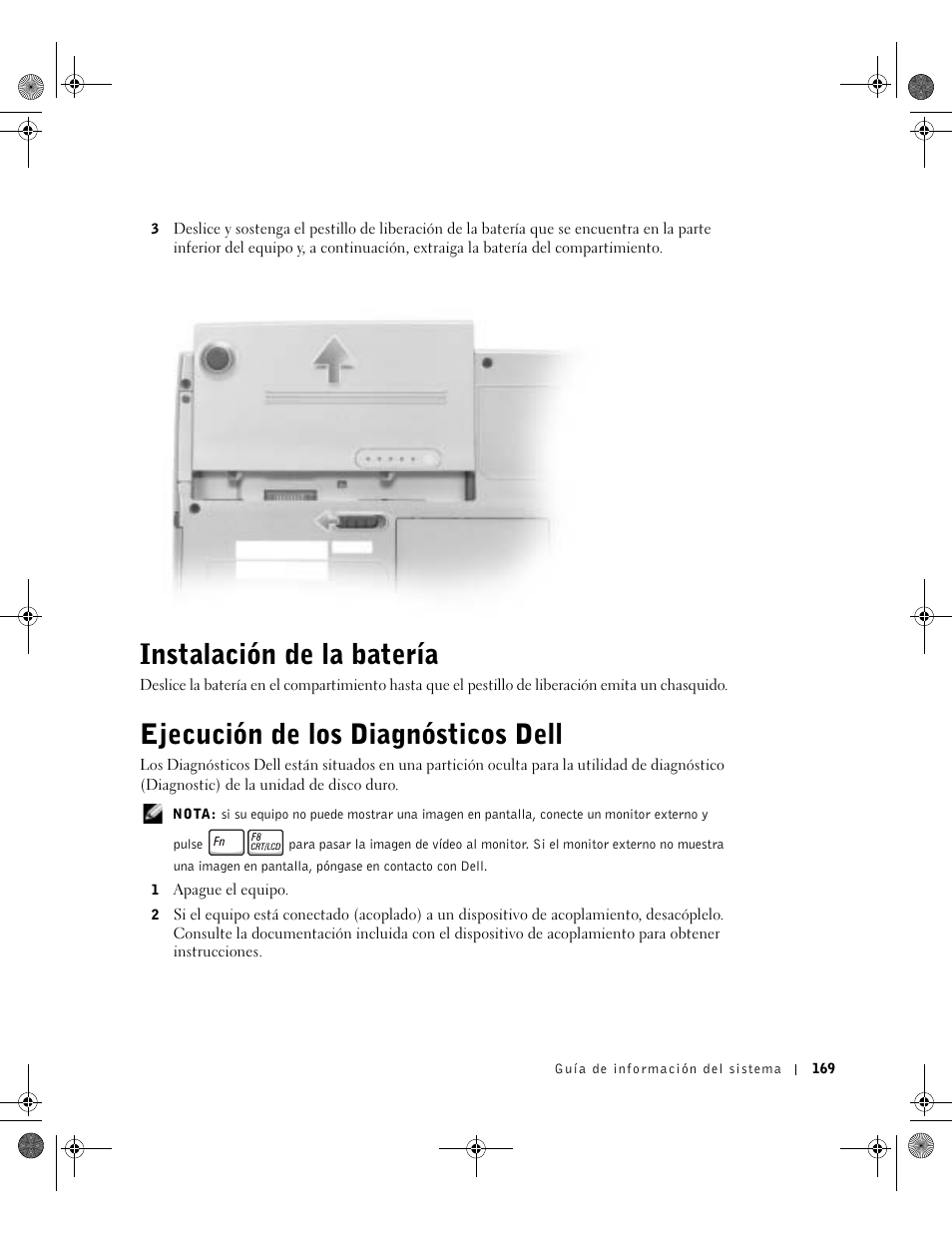 3 Deslice y sostenga el pestillo de liberación de la batería que se encuentra en la parte inferior del equipo y, a continuación, extraiga la batería del compartimiento.

Instalación de la batería

Deslice la batería en el compartimiento hasta que el pestillo de liberación emita un chasquido.

Ejecución de los Diagnósticos Dell

Los Diagnósticos Dell están situados en una partición oculta para la utilidad de diagnóstico (Diagnostic) de la unidad de disco duro.

NOTA: si su equipo no puede mostrar una imagen en pantalla, conecte un monitor externo y pulse Fn F8 CRT/LCD para pasar la imagen de vídeo al monitor. Si el monitor externo no muestra una imagen en pantalla, póngase en contacto con Dell.

1 Apague el equipo.

2 Si el equipo está conectado (acoplado) a un dispositivo de acoplamiento, desacóplelo. Consulte la documentación incluida con el dispositivo de acoplamiento para obtener instrucciones.

Guía de información del sistema | 169